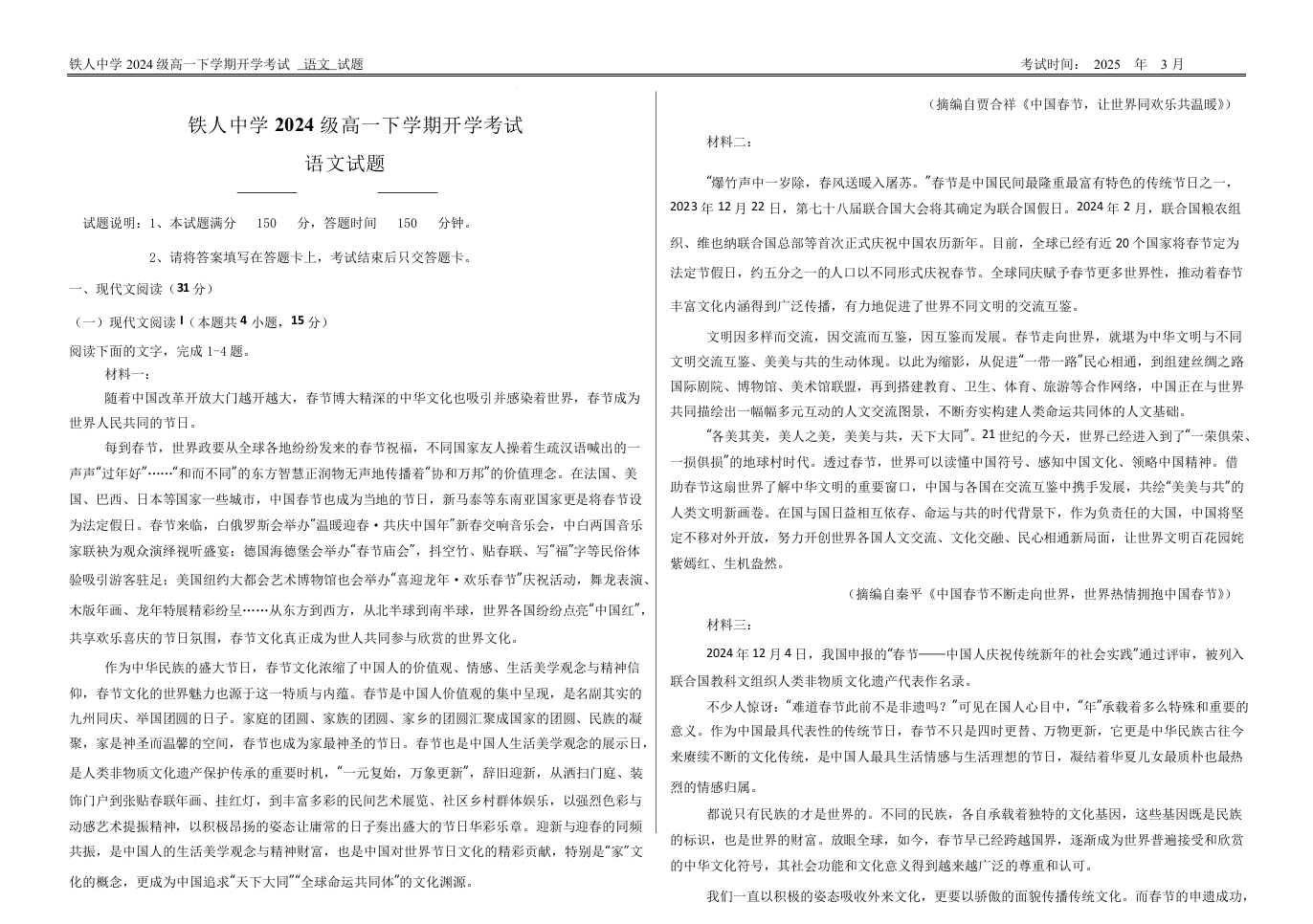 铁人中学 2024 级高一下学期开学考试 语文 试题 考试时间： 2025 年 3 月

铁人中学 2024 级高一下学期开学考试

语文试题

试题说明：1、本试题满分 150 分，答题时间 150 分钟。

2、请将答案填写在答题卡上，考试结束后只交答题卡。

一、现代文阅读（31 分）

（一）现代文阅读 I（本题共 4 小题，15 分）

阅读下面的文字，完成 1-4 题。

材料一：

随着中国改革开放大门越开越大，春节博大精深的中华文化也吸引并感染着世界，春节成为世界人民共同的节日。

每到春节，世界政要从全球各地纷纷发来的春节祝福，不同国家友人操着生疏汉语喊出的一声声“过年好”……“和而不同”的东方智慧正润物无声地传播着“协和万邦”的价值理念。在法国、美国、巴西、日本等国家一些城市，中国春节也成为当地的节日，新马泰等东南亚国家更是将春节设为法定假日。春节来临，白俄罗斯会举办“温暖迎春·共庆中国年”新春交响音乐会，中白两国音乐家联袂为观众演绎视听盛宴；德国海德堡会举办“春节庙会”，抖空竹、贴春联、写“福”字等民俗体验吸引游客驻足；美国纽约大都会艺术博物馆也会举办“喜迎龙年·欢乐春节”庆祝活动，舞龙表演、木版年画、龙年特展精彩纷呈……从东方到西方，从北半球到南半球，世界各国纷纷点亮“中国红”，共享欢乐喜庆的节日氛围，春节文化真正成为世人共同参与欣赏的世界文化。

作为中华民族的盛大节日，春节文化浓缩了中国人的价值观、情感、生活美学观念与精神信仰，春节文化的世界魅力也源于这一特质与内蕴。春节是中国人价值观的集中呈现，是名副其实的九州同庆、举国团圆的日子。家庭的团圆、家族的团圆、家乡的团圆汇聚成国家的团圆、民族的凝聚，家是神圣而温馨的空间，春节也成为家最神圣的节日。春节也是中国人生活美学观念的展示日，是人类非物质文化遗产保护传承的重要时机，“一元复始，万象更新”，辞旧迎新，从洒扫门庭、装饰门户到张贴春联年画、挂红灯，到丰富多彩的民间艺术展览、社区乡村群体娱乐，以强烈色彩与动感艺术提振精神，以积极昂扬的姿态让庸常的日子奏出盛大的节日华彩乐章。迎新与迎春的同频共振，是中国人的生活美学观念与精神财富，也是中国对世界节日文化的精彩贡献，特别是“家”文化的概念，更成为中国追求“天下大同”“全球命运共同体”的文化渊源。

（摘编自贾合祥《中国春节，让世界同欢乐共温暖》）

材料二：

“爆竹声中一岁除，春风送暖入屠苏。”春节是中国民间最隆重最富有特色的传统节日之一，2023 年 12 月 22 日，第七十八届联合国大会将其确定为联合国假日。2024 年 2 月，联合国粮农组织、维也纳联合国总部等首次正式庆祝中国农历新年。目前，全球已经有近 20 个国家将春节定为法定节假日，约五分之一的人口以不同形式庆祝春节。全球同庆赋予春节更多世界性，推动着春节丰富文化内涵得到广泛传播，有力地促进了世界不同文明的交流互鉴。

文明因多样而交流，因交流而互鉴，因互鉴而发展。春节走向世界，就堪为中华文明与不同文明交流互鉴、美美与共的生动体现。以此为缩影，从促进“一带一路”民心相通，到组建丝绸之路国际剧院、博物馆、美术馆联盟，再到搭建教育、卫生、体育、旅游等合作网络，中国正在与世界共同描绘出一幅幅多元互动的人文交流图景，不断夯实构建人类命运共同体的人文基础。

“各美其美，美人之美，美美与共，天下大同”。21 世纪的今天，世界已经进入到了“一荣俱荣、一损俱损”的地球村时代。透过春节，世界可以读懂中国符号、感知中国文化、领略中国精神。借助春节这扇世界了解中华文明的重要窗口，中国与各国在交流互鉴中携手发展，共绘“美美与共”的人类文明新画卷。在国与国日益相互依存、命运与共的时代背景下，作为负责任的大国，中国将坚定不移对外开放，努力开创世界各国人文交流、文化交融、民心相通新局面，让世界文明百花园姹紫嫣红、生机盎然。

（摘编自秦平《中国春节不断走向世界，世界热情拥抱中国春节》）

材料三：

2024 年 12 月 4 日，我国申报的“春节——中国人庆祝传统新年的社会实践”通过评审，被列入联合国教科文组织人类非物质文化遗产代表作名录。

不少人惊讶：“难道春节此前不是非遗吗？”可见在国人心目中，“年”承载着多么特殊和重要的意义。作为中国最具代表性的传统节日，春节不只是四时更替、万物更新，它更是中华民族古往今来赓续不断的文化传统，是中国人最具生活情感与生活理想的节日，凝结着华夏儿女最质朴也最热烈的情感归属。

都说只有民族的才是世界的。不同的民族，各自承载着独特的文化基因，这些基因既是民族的标识，也是世界的财富。放眼全球，如今，春节早已经跨越国界，逐渐成为世界普遍接受和欣赏的中华文化符号，其社会功能和文化意义得到越来越广泛的尊重和认可。

我们一直以积极的姿态吸收外来文化，更要以骄傲的面貌传播传统文化。而春节的申遗成功，